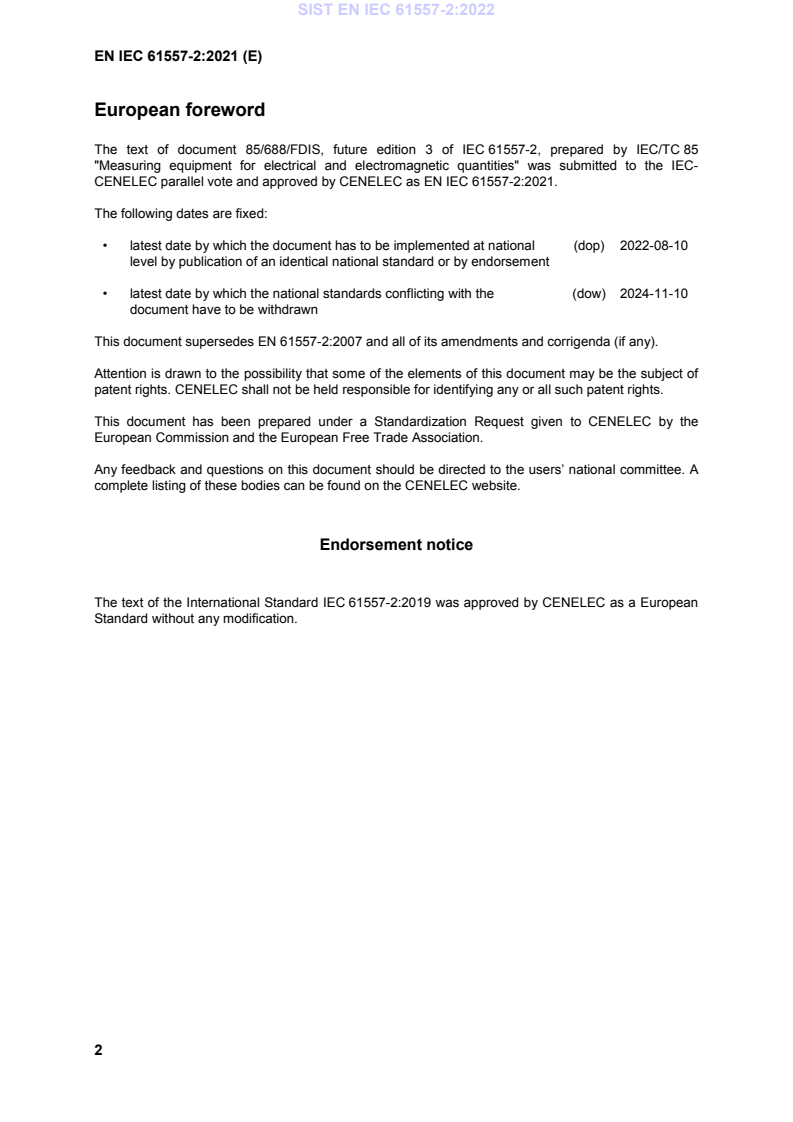 SIST EN IEC 61557-2:2022

EN IEC 61557-2:2021 (E)

European foreword

The text of document 85/688/FDIS, future edition 3 of IEC 61557-2, prepared by IEC/TC 85 "Measuring equipment for electrical and electromagnetic quantities" was submitted to the IEC-CENELEC parallel vote and approved by CENELEC as EN IEC 61557-2:2021.

The following dates are fixed:

• latest date by which the document has to be implemented at national level by publication of an identical national standard or by endorsement (dop) 2022-08-10

• latest date by which the national standards conflicting with the document have to be withdrawn (dow) 2024-11-10

This document supersedes EN 61557-2:2007 and all of its amendments and corrigenda (if any).

Attention is drawn to the possibility that some of the elements of this document may be the subject of patent rights. CENELEC shall not be held responsible for identifying any or all such patent rights.

This document has been prepared under a Standardization Request given to CENELEC by the European Commission and the European Free Trade Association.

Any feedback and questions on this document should be directed to the users' national committee. A complete listing of these bodies can be found on the CENELEC website.

Endorsement notice

The text of the International Standard IEC 61557-2:2019 was approved by CENELEC as a European Standard without any modification.

2